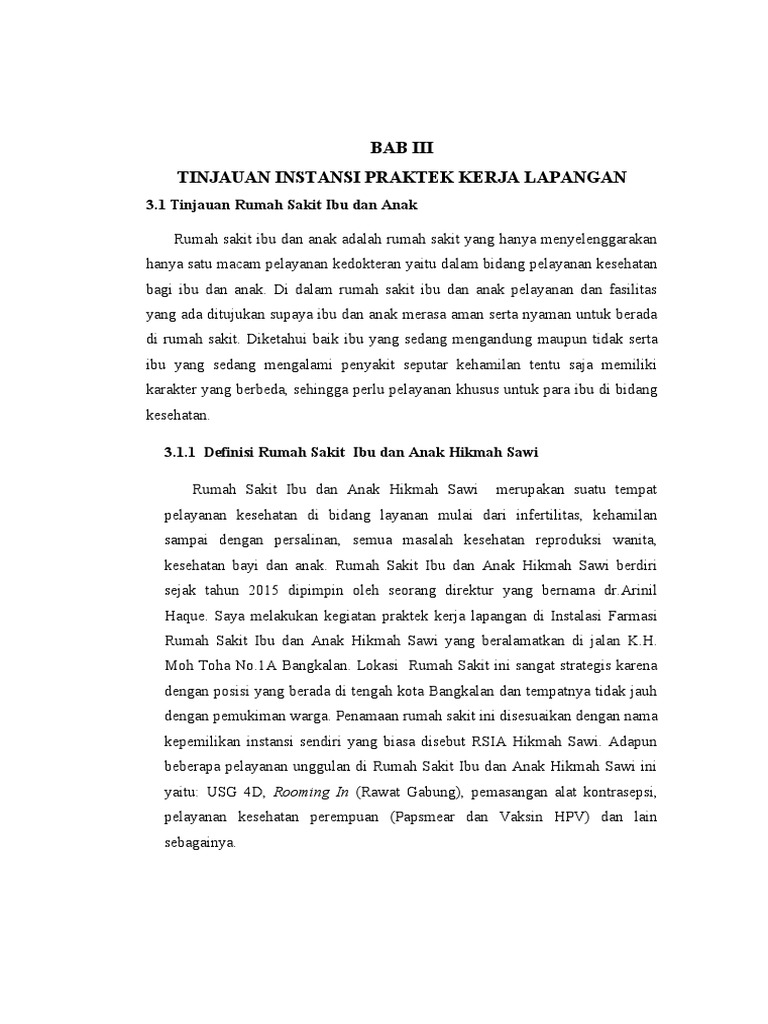 BAB III
TINJAUAN INSTANSI PRAKTEK KERJA LAPANGAN

3.1 Tinjauan Rumah Sakit Ibu dan Anak

Rumah sakit ibu dan anak adalah rumah sakit yang hanya menyelenggarakan hanya satu macam pelayanan kedokteran yaitu dalam bidang pelayanan kesehatan bagi ibu dan anak. Di dalam rumah sakit ibu dan anak pelayanan dan fasilitas yang ada ditujukan supaya ibu dan anak merasa aman serta nyaman untuk berada di rumah sakit. Diketahui baik ibu yang sedang mengandung maupun tidak serta ibu yang sedang mengalami penyakit seputar kehamilan tentu saja memiliki karakter yang berbeda, sehingga perlu pelayanan khusus untuk para ibu di bidang kesehatan.

3.1.1 Definisi Rumah Sakit Ibu dan Anak Hikmah Sawi

Rumah Sakit Ibu dan Anak Hikmah Sawi merupakan suatu tempat pelayanan kesehatan di bidang layanan mulai dari infertilitas, kehamilan sampai dengan persalinan, semua masalah kesehatan reproduksi wanita, kesehatan bayi dan anak. Rumah Sakit Ibu dan Anak Hikmah Sawi berdiri sejak tahun 2015 dipimpin oleh seorang direktur yang bernama dr.Arinil Haque. Saya melakukan kegiatan praktek kerja lapangan di Instalasi Farmasi Rumah Sakit Ibu dan Anak Hikmah Sawi yang beralamatkan di jalan K.H. Moh Toha No.1A Bangkalan. Lokasi Rumah Sakit ini sangat strategis karena dengan posisi yang berada di tengah kota Bangkalan dan tempatnya tidak jauh dengan pemukiman warga. Penamaan rumah sakit ini disesuaikan dengan nama kepemilikan instansi sendiri yang biasa disebut RSIA Hikmah Sawi. Adapun beberapa pelayanan unggulan di Rumah Sakit Ibu dan Anak Hikmah Sawi ini yaitu: USG 4D, Rooming In (Rawat Gabung), pemasangan alat kontrasepsi, pelayanan kesehatan perempuan (Papsmear dan Vaksin HPV) dan lain sebagainya.